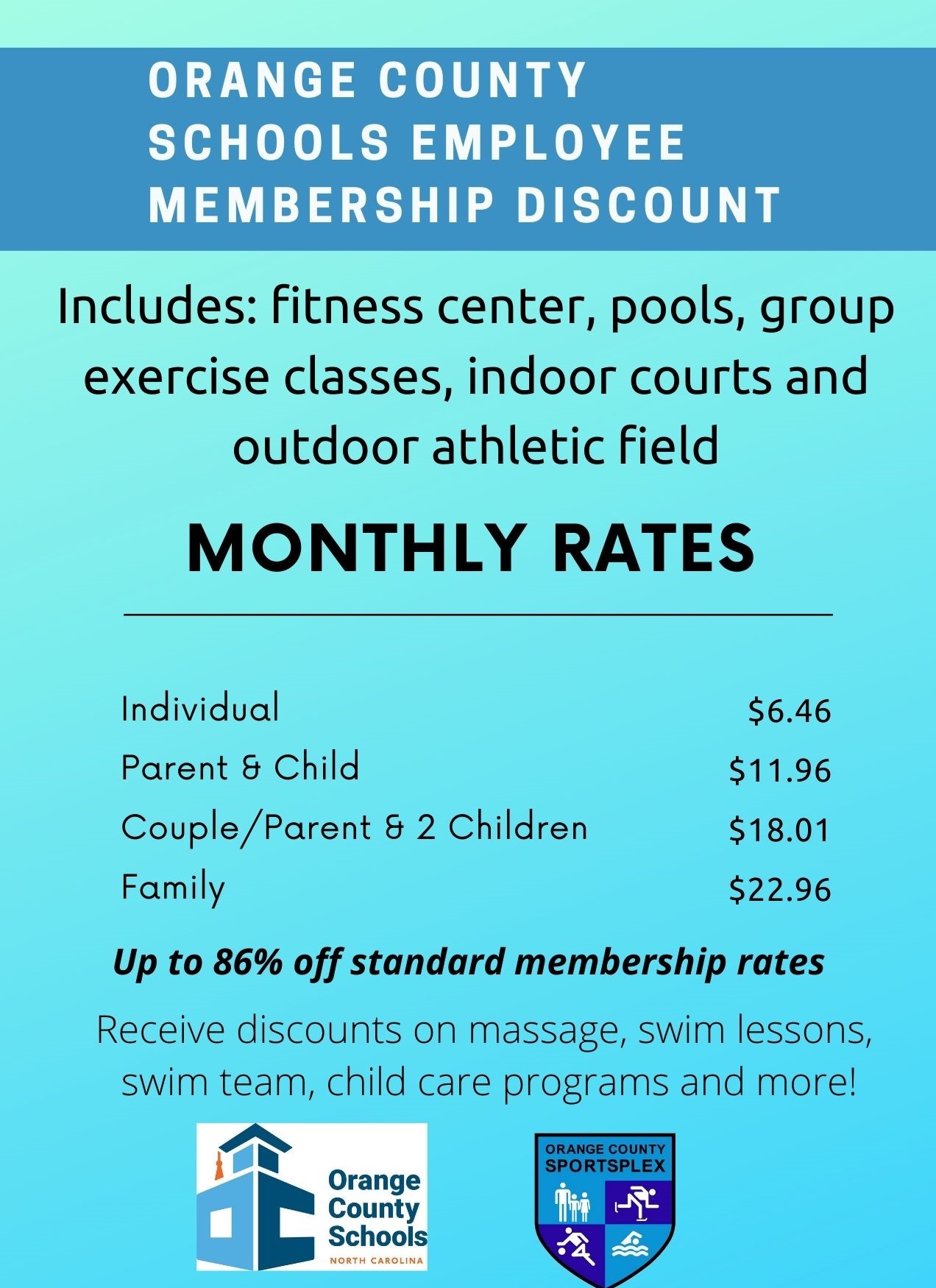 ORANGE COUNTY SCHOOLS EMPLOYEE MEMBERSHIP DISCOUNT

Includes: fitness center, pools, group exercise classes, indoor courts and outdoor athletic field

MONTHLY RATES

Individual $6.46
Parent & Child $11.96
Couple/Parent & 2 Children $18.01
Family $22.96

Up to 86% off standard membership rates

Receive discounts on massage, swim lessons, swim team, child care programs and more!

Orange County Schools
NORTH CAROLINA

ORANGE COUNTY SPORTSPLEX